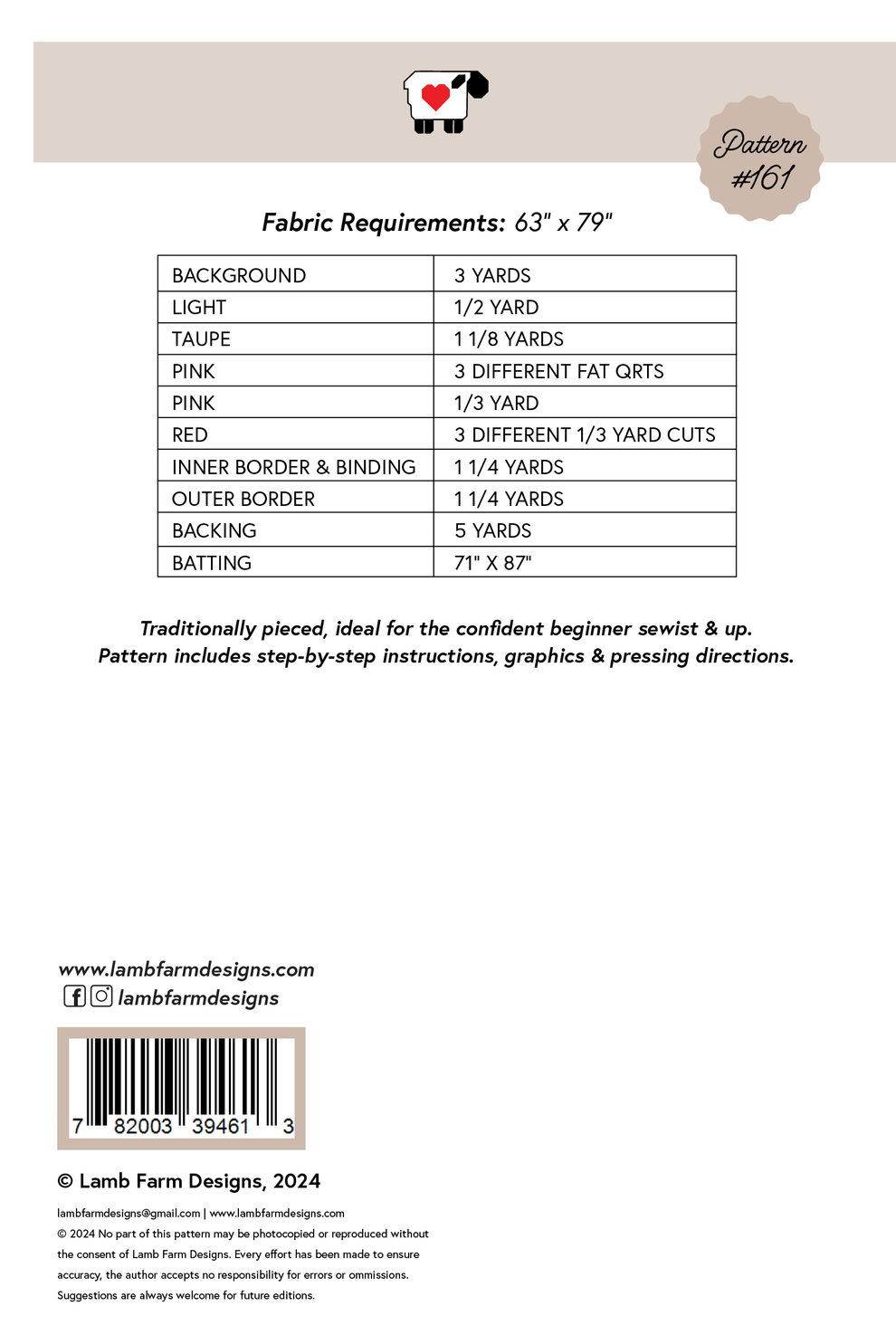 Pattern #161

Fabric Requirements: 63" x 79"

| BACKGROUND | 3 YARDS |
|---|---|
| LIGHT | 1/2 YARD |
| TAUPE | 1 1/8 YARDS |
| PINK | 3 DIFFERENT FAT QRTS |
| PINK | 1/3 YARD |
| RED | 3 DIFFERENT 1/3 YARD CUTS |
| INNER BORDER & BINDING | 1 1/4 YARDS |
| OUTER BORDER | 1 1/4 YARDS |
| BACKING | 5 YARDS |
| BATTING | 71" X 87" |

Traditionally pieced, ideal for the confident beginner sewist & up.
Pattern includes step-by-step instructions, graphics & pressing directions.

www.lambfarmdesigns.com
lambfarmdesigns

7 82003 39461 3

© Lamb Farm Designs, 2024

lambfarmdesigns@gmail.com | www.lambfarmdesigns.com
© 2024 No part of this pattern may be photocopied or reproduced without the consent of Lamb Farm Designs. Every effort has been made to ensure accuracy, the author accepts no responsibility for errors or ommissions. Suggestions are always welcome for future editions.